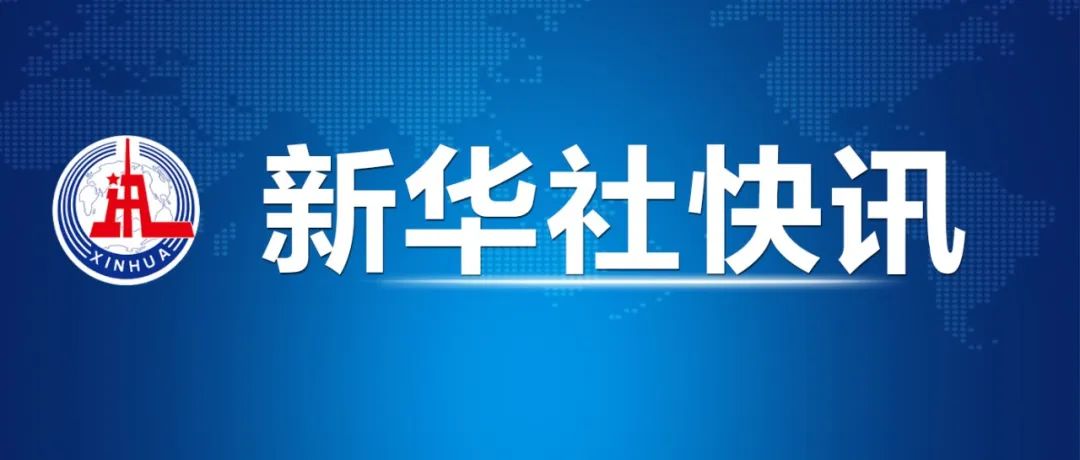 XINHUA

新华社快讯